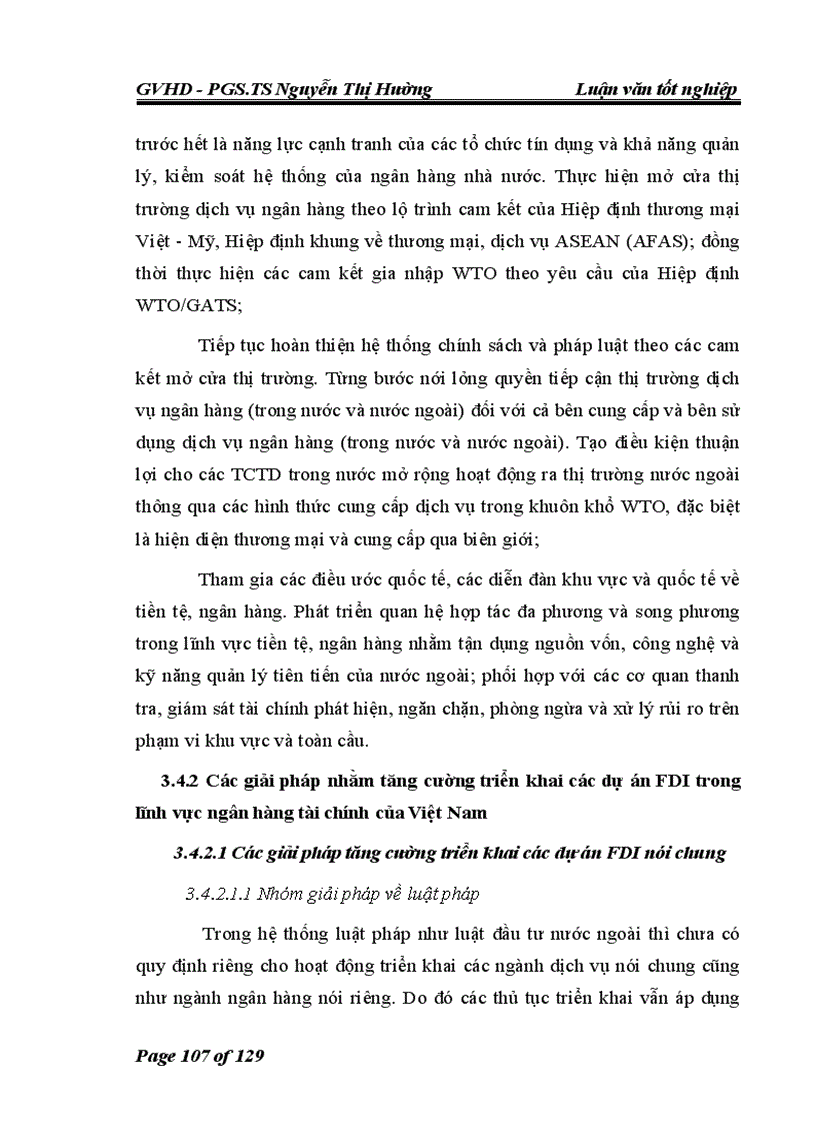 GVHD - PGS.TS Nguyễn Thị Hường Luận văn tốt nghiệp

trước hết là năng lực cạnh tranh của các tổ chức tín dụng và khả năng quản lý, kiểm soát hệ thống của ngân hàng nhà nước. Thực hiện mở cửa thị trường dịch vụ ngân hàng theo lộ trình cam kết của Hiệp định thương mại Việt - Mỹ, Hiệp định khung về thương mại, dịch vụ ASEAN (AFAS); đồng thời thực hiện các cam kết gia nhập WTO theo yêu cầu của Hiệp định WTO/GATS;

Tiếp tục hoàn thiện hệ thống chính sách và pháp luật theo các cam kết mở cửa thị trường. Từng bước nới lỏng quyền tiếp cận thị trường dịch vụ ngân hàng (trong nước và nước ngoài) đối với cả bên cung cấp và bên sử dụng dịch vụ ngân hàng (trong nước và nước ngoài). Tạo điều kiện thuận lợi cho các TCTD trong nước mở rộng hoạt động ra thị trường nước ngoài thông qua các hình thức cung cấp dịch vụ trong khuôn khổ WTO, đặc biệt là hiện diện thương mại và cung cấp qua biên giới;

Tham gia các điều ước quốc tế, các diễn đàn khu vực và quốc tế về tiền tệ, ngân hàng. Phát triển quan hệ hợp tác đa phương và song phương trong lĩnh vực tiền tệ, ngân hàng nhằm tận dụng nguồn vốn, công nghệ và kỹ năng quản lý tiên tiến của nước ngoài; phối hợp với các cơ quan thanh tra, giám sát tài chính phát hiện, ngăn chặn, phòng ngừa và xử lý rủi ro trên phạm vi khu vực và toàn cầu.

3.4.2 Các giải pháp nhằm tăng cường triển khai các dự án FDI trong lĩnh vực ngân hàng tài chính của Việt Nam

3.4.2.1 Các giải pháp tăng cường triển khai các dự án FDI nói chung

3.4.2.1.1 Nhóm giải pháp về luật pháp

Trong hệ thống luật pháp như luật đầu tư nước ngoài thì chưa có quy định riêng cho hoạt động triển khai các ngành dịch vụ nói chung cũng như ngành ngân hàng nói riêng. Do đó các thủ tục triển khai vẫn áp dụng

Page 107 of 129